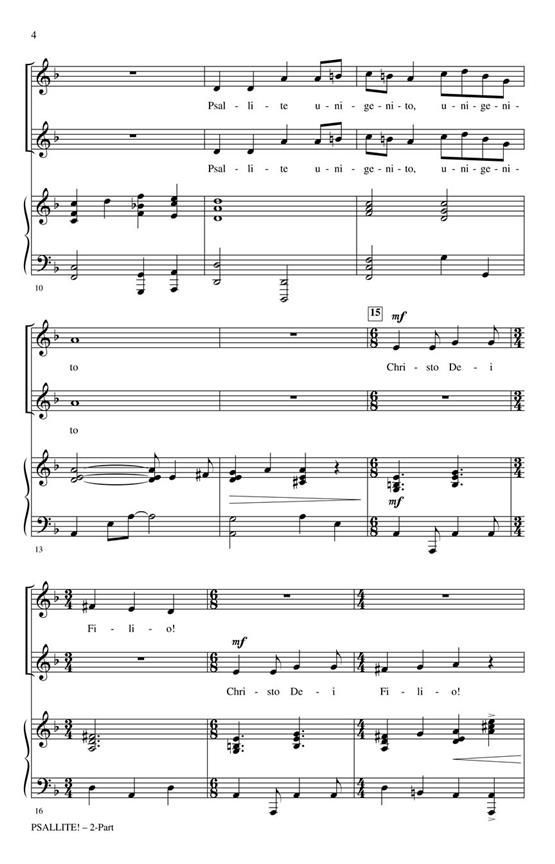 4

Psal - li - te u - ni - ge - ni - to, u - ni - ge - ni -

Psal - li - te u - ni - ge - ni - to, u - ni - ge - ni -

10

15

mf

to

Chri - sto De - i

to

mf

13

Fi - li - o!

mf

Chri - sto De - i Fi - li - o!

16

PSALLITE! – 2-Part